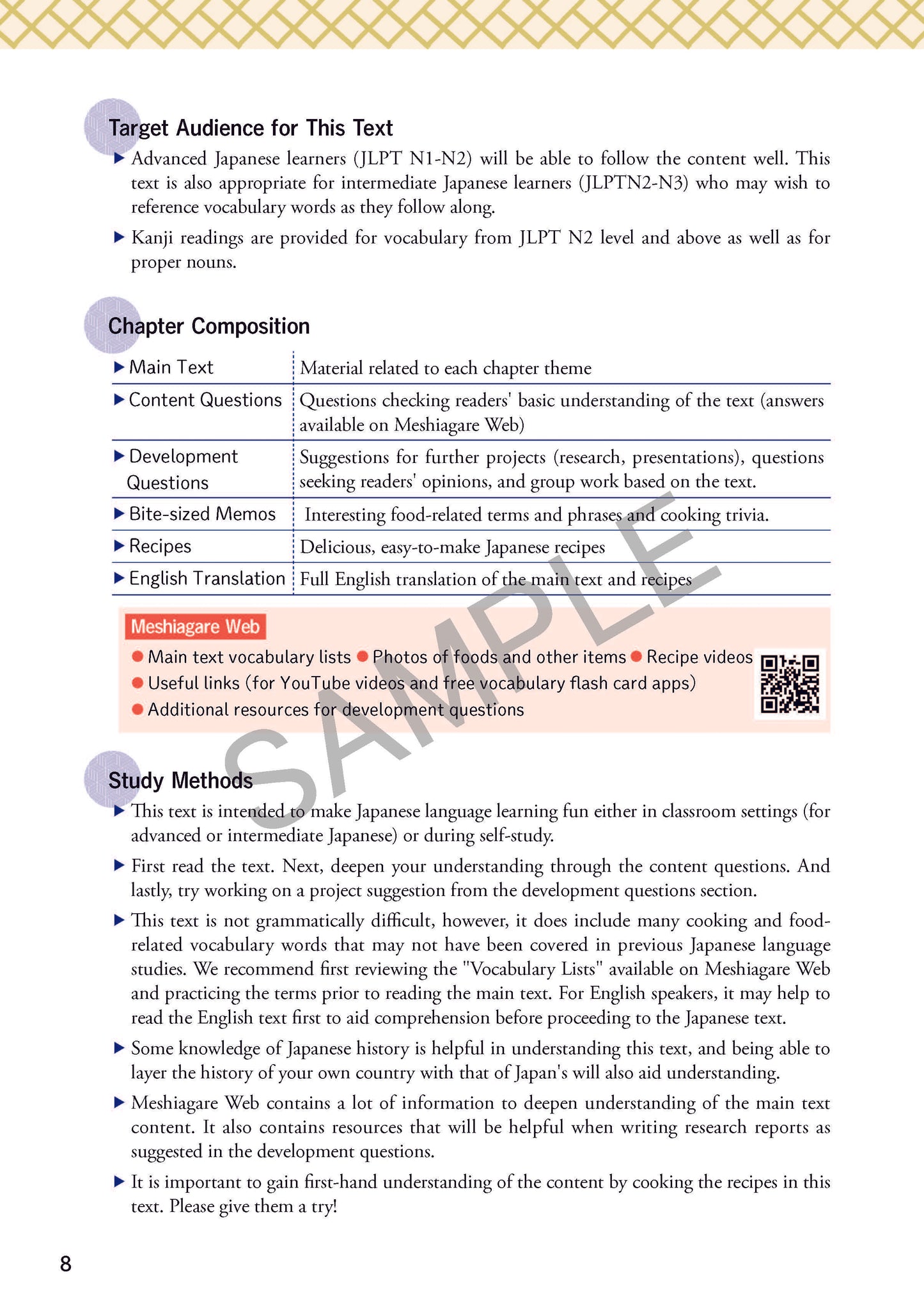 Target Audience for This Text

▶ Advanced Japanese learners (JLPT N1-N2) will be able to follow the content well. This text is also appropriate for intermediate Japanese learners (JLPTN2-N3) who may wish to reference vocabulary words as they follow along.

▶ Kanji readings are provided for vocabulary from JLPT N2 level and above as well as for proper nouns.

Chapter Composition

| | |
|---|---|
| ▶ Main Text | Material related to each chapter theme |
| ▶ Content Questions | Questions checking readers' basic understanding of the text (answers available on Meshiagare Web) |
| ▶ Development Questions | Suggestions for further projects (research, presentations), questions seeking readers' opinions, and group work based on the text. |
| ▶ Bite-sized Memos | Interesting food-related terms and phrases and cooking trivia. |
| ▶ Recipes | Delicious, easy-to-make Japanese recipes |
| ▶ English Translation | Full English translation of the main text and recipes |

Meshiagare Web

● Main text vocabulary lists ● Photos of foods and other items ● Recipe videos
● Useful links (for YouTube videos and free vocabulary flash card apps)
● Additional resources for development questions

SAMPLE

Study Methods

▶ This text is intended to make Japanese language learning fun either in classroom settings (for advanced or intermediate Japanese) or during self-study.

▶ First read the text. Next, deepen your understanding through the content questions. And lastly, try working on a project suggestion from the development questions section.

▶ This text is not grammatically difficult, however, it does include many cooking and food-related vocabulary words that may not have been covered in previous Japanese language studies. We recommend first reviewing the "Vocabulary Lists" available on Meshiagare Web and practicing the terms prior to reading the main text. For English speakers, it may help to read the English text first to aid comprehension before proceeding to the Japanese text.

▶ Some knowledge of Japanese history is helpful in understanding this text, and being able to layer the history of your own country with that of Japan's will also aid understanding.

▶ Meshiagare Web contains a lot of information to deepen understanding of the main text content. It also contains resources that will be helpful when writing research reports as suggested in the development questions.

▶ It is important to gain first-hand understanding of the content by cooking the recipes in this text. Please give them a try!

8